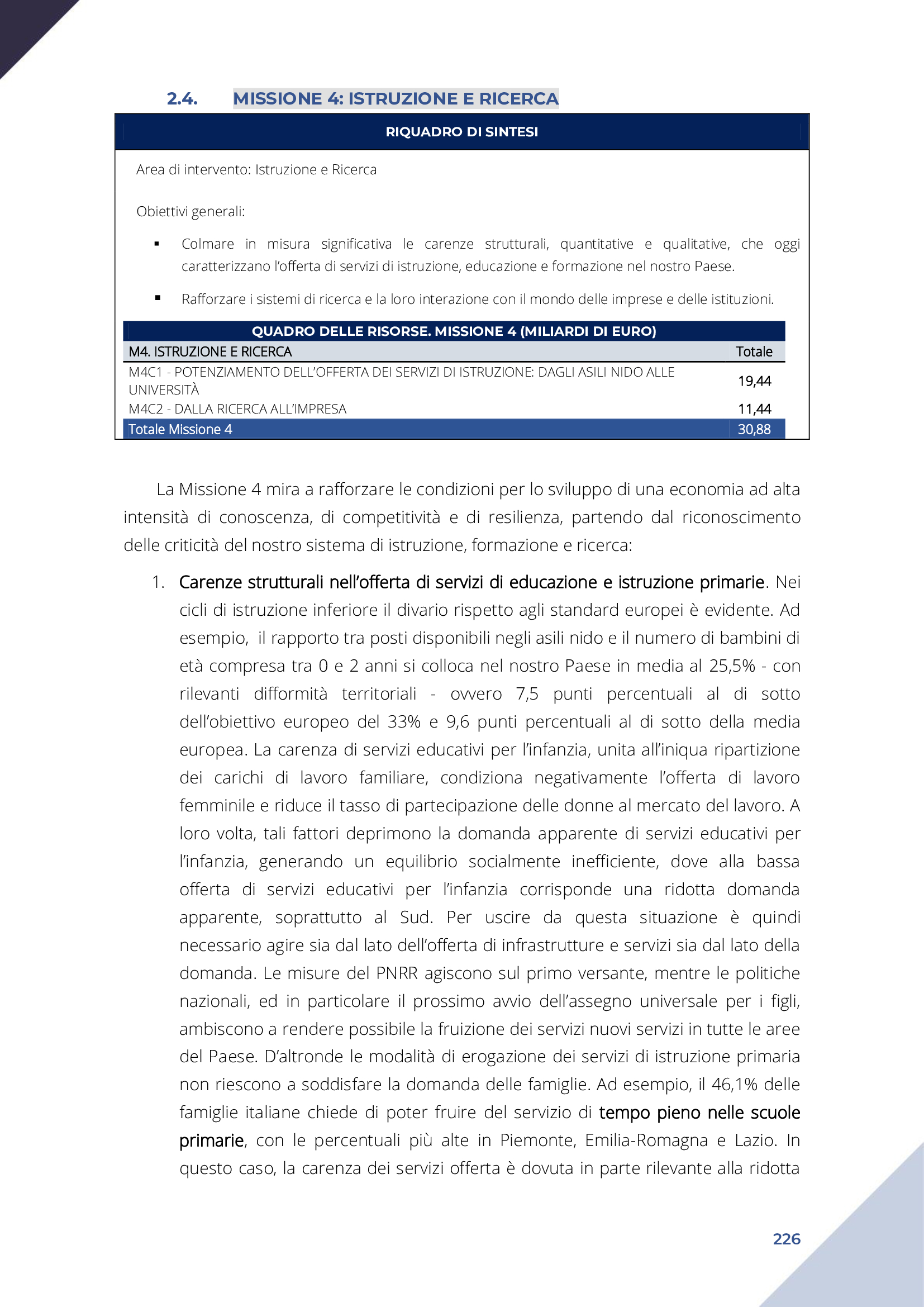 2.4. MISSIONE 4: ISTRUZIONE E RICERCA

RIQUADRO DI SINTESI

Area di intervento: Istruzione e Ricerca

Obiettivi generali:

▪ Colmare in misura significativa le carenze strutturali, quantitative e qualitative, che oggi caratterizzano l'offerta di servizi di istruzione, educazione e formazione nel nostro Paese.

▪ Rafforzare i sistemi di ricerca e la loro interazione con il mondo delle imprese e delle istituzioni.

QUADRO DELLE RISORSE. MISSIONE 4 (MILIARDI DI EURO)

| M4. ISTRUZIONE E RICERCA | Totale |
|---|---|
| M4C1 - POTENZIAMENTO DELL'OFFERTA DEI SERVIZI DI ISTRUZIONE: DAGLI ASILI NIDO ALLE UNIVERSITÀ | 19,44 |
| M4C2 - DALLA RICERCA ALL'IMPRESA | 11,44 |
| Totale Missione 4 | 30,88 |

La Missione 4 mira a rafforzare le condizioni per lo sviluppo di una economia ad alta intensità di conoscenza, di competitività e di resilienza, partendo dal riconoscimento delle criticità del nostro sistema di istruzione, formazione e ricerca:

1. Carenze strutturali nell'offerta di servizi di educazione e istruzione primarie. Nei cicli di istruzione inferiore il divario rispetto agli standard europei è evidente. Ad esempio, il rapporto tra posti disponibili negli asili nido e il numero di bambini di età compresa tra 0 e 2 anni si colloca nel nostro Paese in media al 25,5% - con rilevanti difformità territoriali - ovvero 7,5 punti percentuali al di sotto dell'obiettivo europeo del 33% e 9,6 punti percentuali al di sotto della media europea. La carenza di servizi educativi per l'infanzia, unita all'iniqua ripartizione dei carichi di lavoro familiare, condiziona negativamente l'offerta di lavoro femminile e riduce il tasso di partecipazione delle donne al mercato del lavoro. A loro volta, tali fattori deprimono la domanda apparente di servizi educativi per l'infanzia, generando un equilibrio socialmente inefficiente, dove alla bassa offerta di servizi educativi per l'infanzia corrisponde una ridotta domanda apparente, soprattutto al Sud. Per uscire da questa situazione è quindi necessario agire sia dal lato dell'offerta di infrastrutture e servizi sia dal lato della domanda. Le misure del PNRR agiscono sul primo versante, mentre le politiche nazionali, ed in particolare il prossimo avvio dell'assegno universale per i figli, ambiscono a rendere possibile la fruizione dei servizi nuovi servizi in tutte le aree del Paese. D'altronde le modalità di erogazione dei servizi di istruzione primaria non riescono a soddisfare la domanda delle famiglie. Ad esempio, il 46,1% delle famiglie italiane chiede di poter fruire del servizio di tempo pieno nelle scuole primarie, con le percentuali più alte in Piemonte, Emilia-Romagna e Lazio. In questo caso, la carenza dei servizi offerta è dovuta in parte rilevante alla ridotta

226